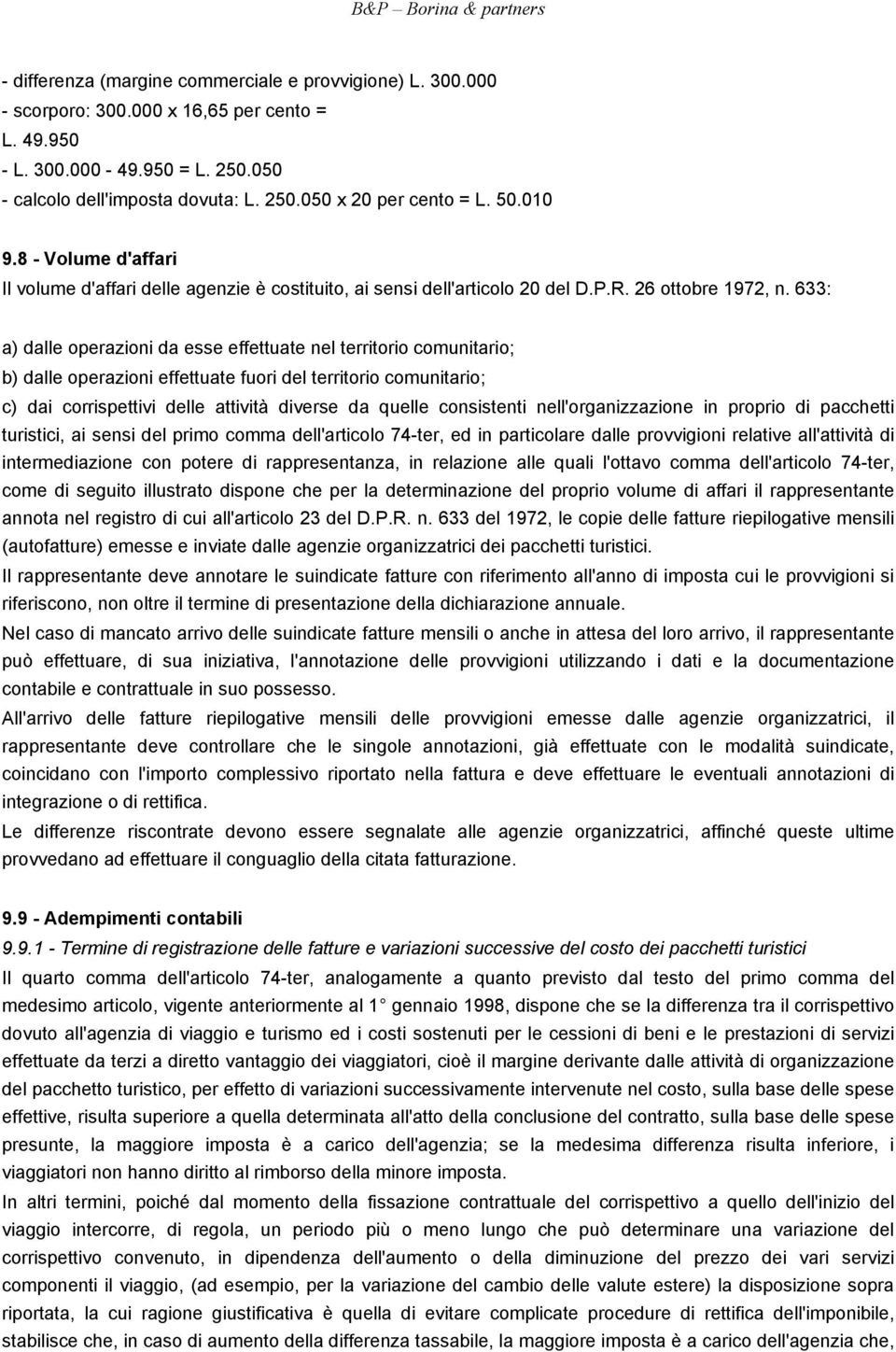 B&P – Borina & partners

- differenza (margine commerciale e provvigione) L. 300.000
- scorporo: 300.000 x 16,65 per cento =
L. 49.950
- L. 300.000 - 49.950 = L. 250.050
- calcolo dell'imposta dovuta: L. 250.050 x 20 per cento = L. 50.010

9.8 - Volume d'affari
Il volume d'affari delle agenzie è costituito, ai sensi dell'articolo 20 del D.P.R. 26 ottobre 1972, n. 633:

a) dalle operazioni da esse effettuate nel territorio comunitario;
b) dalle operazioni effettuate fuori del territorio comunitario;
c) dai corrispettivi delle attività diverse da quelle consistenti nell'organizzazione in proprio di pacchetti turistici, ai sensi del primo comma dell'articolo 74-ter, ed in particolare dalle provvigioni relative all'attività di intermediazione con potere di rappresentanza, in relazione alle quali l'ottavo comma dell'articolo 74-ter, come di seguito illustrato dispone che per la determinazione del proprio volume di affari il rappresentante annota nel registro di cui all'articolo 23 del D.P.R. n. 633 del 1972, le copie delle fatture riepilogative mensili (autofatture) emesse e inviate dalle agenzie organizzatrici dei pacchetti turistici.
Il rappresentante deve annotare le suindicate fatture con riferimento all'anno di imposta cui le provvigioni si riferiscono, non oltre il termine di presentazione della dichiarazione annuale.
Nel caso di mancato arrivo delle suindicate fatture mensili o anche in attesa del loro arrivo, il rappresentante può effettuare, di sua iniziativa, l'annotazione delle provvigioni utilizzando i dati e la documentazione contabile e contrattuale in suo possesso.
All'arrivo delle fatture riepilogative mensili delle provvigioni emesse dalle agenzie organizzatrici, il rappresentante deve controllare che le singole annotazioni, già effettuate con le modalità suindicate, coincidano con l'importo complessivo riportato nella fattura e deve effettuare le eventuali annotazioni di integrazione o di rettifica.
Le differenze riscontrate devono essere segnalate alle agenzie organizzatrici, affinché queste ultime provvedano ad effettuare il conguaglio della citata fatturazione.

9.9 - Adempimenti contabili
9.9.1 - Termine di registrazione delle fatture e variazioni successive del costo dei pacchetti turistici
Il quarto comma dell'articolo 74-ter, analogamente a quanto previsto dal testo del primo comma del medesimo articolo, vigente anteriormente al 1 gennaio 1998, dispone che se la differenza tra il corrispettivo dovuto all'agenzia di viaggio e turismo ed i costi sostenuti per le cessioni di beni e le prestazioni di servizi effettuate da terzi a diretto vantaggio dei viaggiatori, cioè il margine derivante dalle attività di organizzazione del pacchetto turistico, per effetto di variazioni successivamente intervenute nel costo, sulla base delle spese effettive, risulta superiore a quella determinata all'atto della conclusione del contratto, sulla base delle spese presunte, la maggiore imposta è a carico dell'agenzia; se la medesima differenza risulta inferiore, i viaggiatori non hanno diritto al rimborso della minore imposta.
In altri termini, poiché dal momento della fissazione contrattuale del corrispettivo a quello dell'inizio del viaggio intercorre, di regola, un periodo più o meno lungo che può determinare una variazione del corrispettivo convenuto, in dipendenza dell'aumento o della diminuzione del prezzo dei vari servizi componenti il viaggio, (ad esempio, per la variazione del cambio delle valute estere) la disposizione sopra riportata, la cui ragione giustificativa è quella di evitare complicate procedure di rettifica dell'imponibile, stabilisce che, in caso di aumento della differenza tassabile, la maggiore imposta è a carico dell'agenzia che,